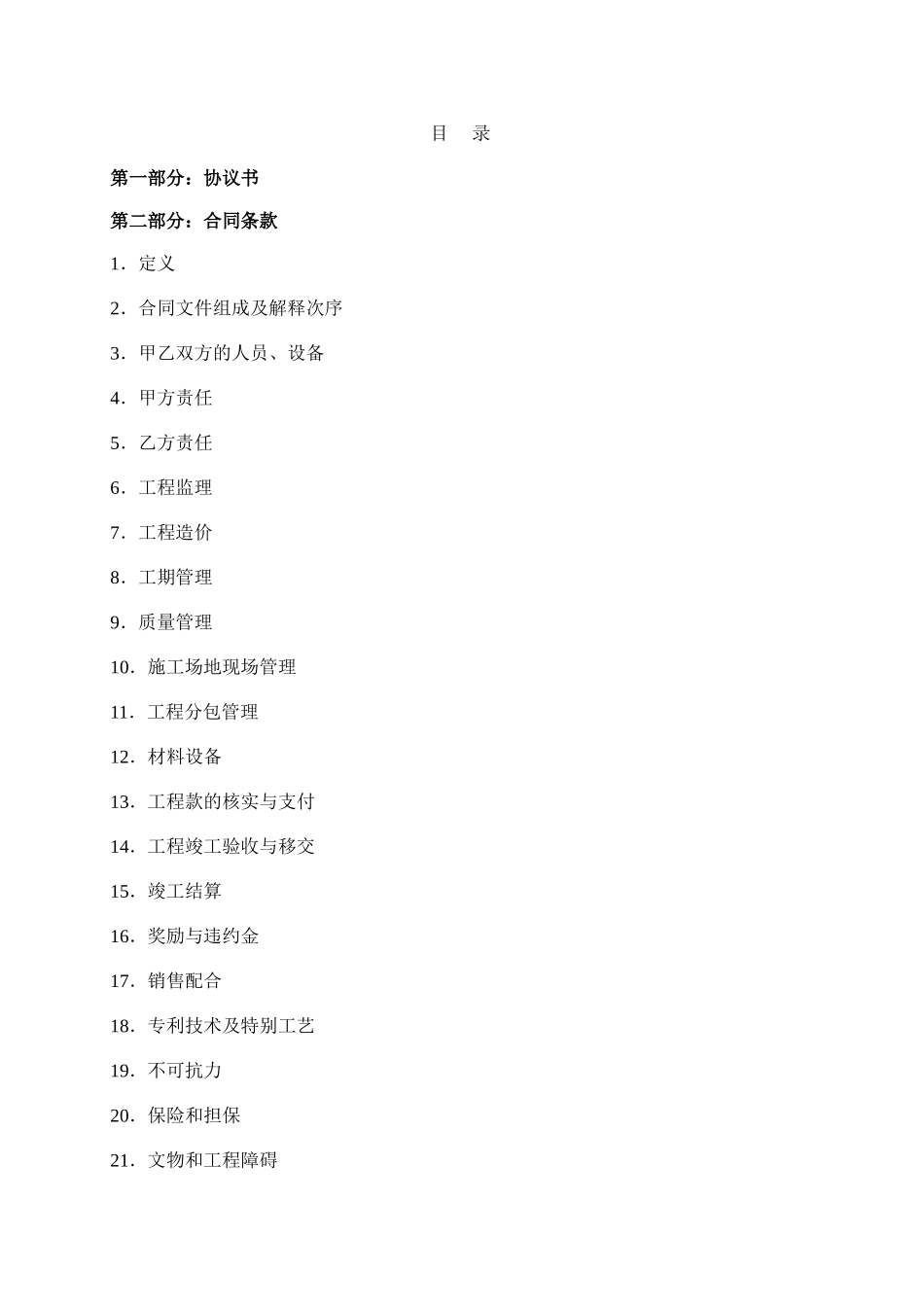 目　录

第一部分：协议书

第二部分：合同条款

1．定义

2．合同文件组成及解释次序

3．甲乙双方的人员、设备

4．甲方责任

5．乙方责任

6．工程监理

7．工程造价

8．工期管理

9．质量管理

10．施工场地现场管理

11．工程分包管理

12．材料设备

13．工程款的核实与支付

14．工程竣工验收与移交

15．竣工结算

16．奖励与违约金

17．销售配合

18．专利技术及特别工艺

19．不可抗力

20．保险和担保

21．文物和工程障碍